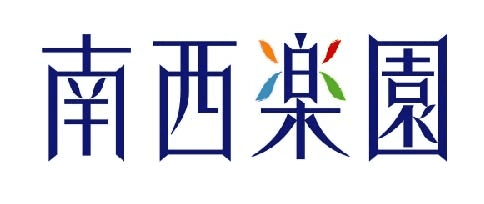 南西楽園